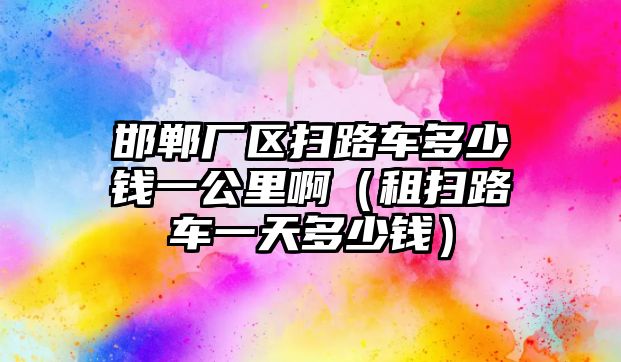 邯郸厂区扫路车多少钱一公里啊（租扫路车一天多少钱）